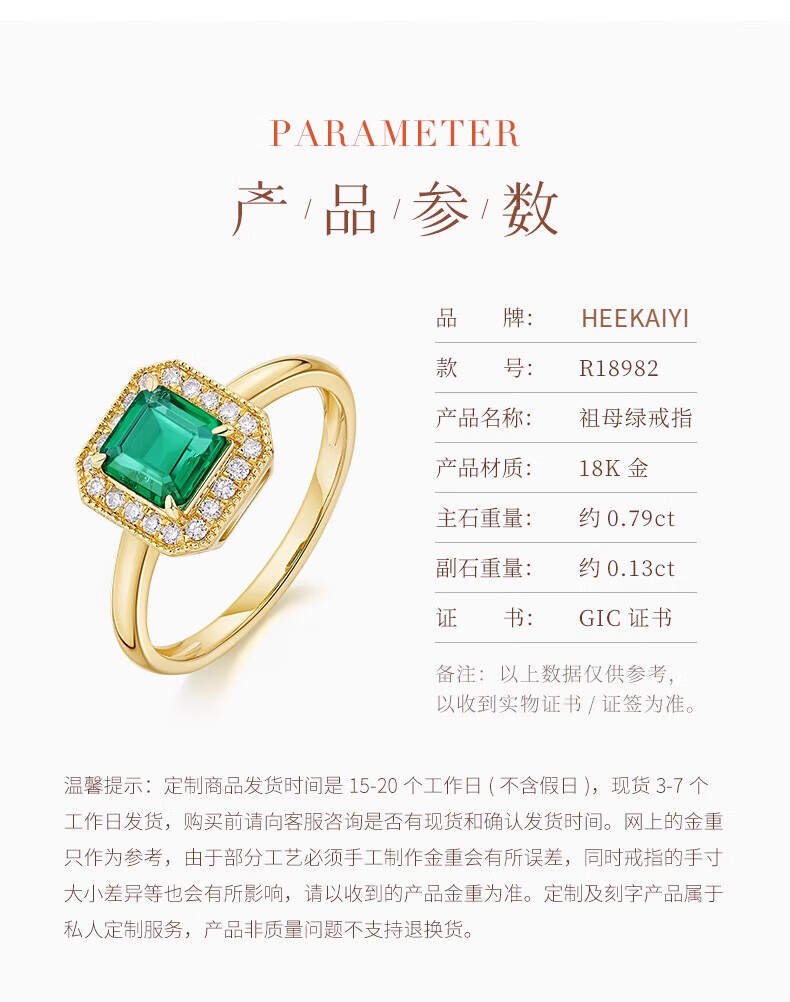 PARAMETER

产/品/参/数

品 牌: HEEKAIYI

款 号: R18982

产品名称: 祖母绿戒指

产品材质: 18K金

主石重量: 约0.79ct

副石重量: 约0.13ct

证 书: GIC证书

备注:以上数据仅供参考,以收到实物证书/证签为准。

温馨提示:定制商品发货时间是15-20个工作日(不含假日),现货3-7个工作日发货,购买前请向客服咨询是否有现货和确认发货时间。网上的金重只作为参考,由于部分工艺必须手工制作金重会有所误差,同时戒指的手寸大小差异等也会有所影响,请以收到的产品金重为准。定制及刻字产品属于私人定制服务,产品非质量问题不支持退换货。